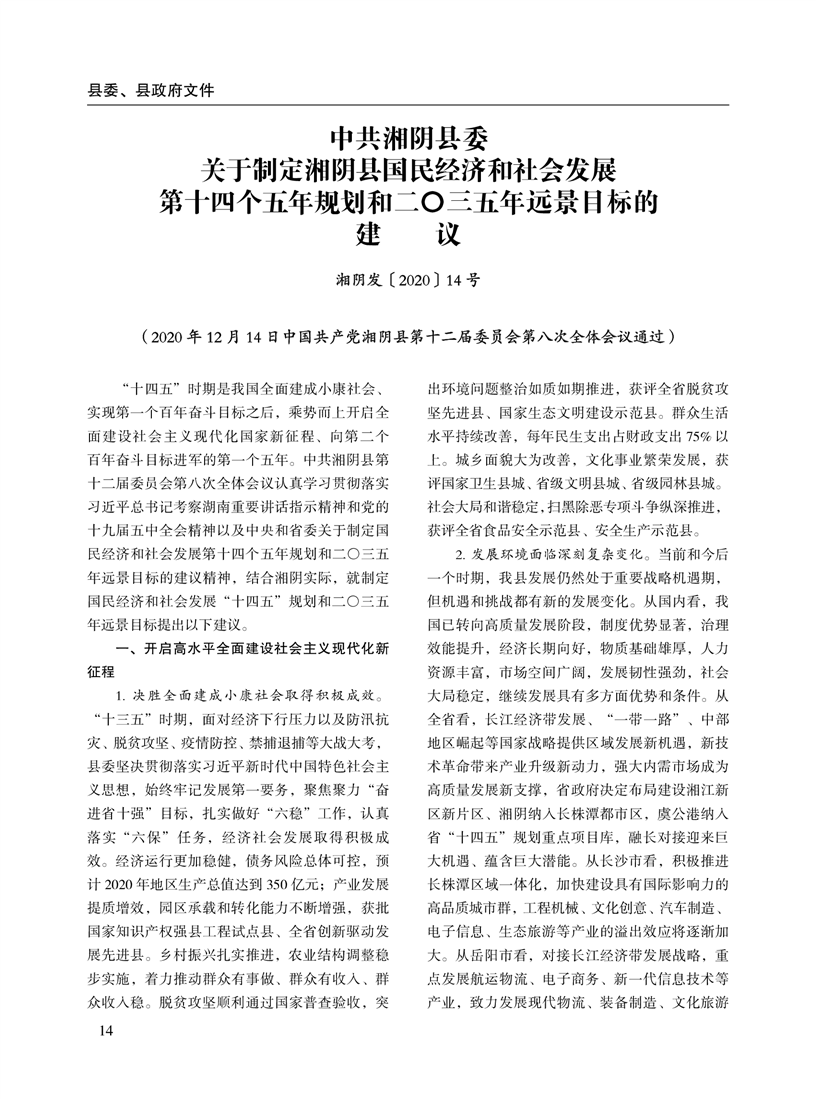 县委、县政府文件

中共湘阴县委
关于制定湘阴县国民经济和社会发展
第十四个五年规划和二〇三五年远景目标的
建　　议

湘阴发〔2020〕14号

（2020年12月14日中国共产党湘阴县第十二届委员会第八次全体会议通过）

“十四五”时期是我国全面建成小康社会、实现第一个百年奋斗目标之后，乘势而上开启全面建设社会主义现代化国家新征程、向第二个百年奋斗目标进军的第一个五年。中共湘阴县第十二届委员会第八次全体会议认真学习贯彻落实习近平总书记考察湖南重要讲话指示精神和党的十九届五中全会精神以及中央和省委关于制定国民经济和社会发展第十四个五年规划和二〇三五年远景目标的建议精神，结合湘阴实际，就制定国民经济和社会发展“十四五”规划和二〇三五年远景目标提出以下建议。

一、开启高水平全面建设社会主义现代化新征程

1. 决胜全面建成小康社会取得积极成效。“十三五”时期，面对经济下行压力以及防汛抗灾、脱贫攻坚、疫情防控、禁捕退捕等大战大考，县委坚决贯彻落实习近平新时代中国特色社会主义思想，始终牢记发展第一要务，聚焦聚力“奋进省十强”目标，扎实做好“六稳”工作，认真落实“六保”任务，经济社会发展取得积极成效。经济运行更加稳健，债务风险总体可控，预计2020年地区生产总值达到350亿元；产业发展提质增效，园区承载和转化能力不断增强，获批国家知识产权强县工程试点县、全省创新驱动发展先进县。乡村振兴扎实推进，农业结构调整稳步实施，着力推动群众有事做、群众有收入、群众收入稳。脱贫攻坚顺利通过国家普查验收，突出环境问题整治如质如期推进，获评全省脱贫攻坚先进县、国家生态文明建设示范县。群众生活水平持续改善，每年民生支出占财政支出75%以上。城乡面貌大为改善，文化事业繁荣发展，获评国家卫生县城、省级文明县城、省级园林县城。社会大局和谐稳定，扫黑除恶专项斗争纵深推进，获评全省食品安全示范县、安全生产示范县。

2. 发展环境面临深刻复杂变化。当前和今后一个时期，我县发展仍然处于重要战略机遇期，但机遇和挑战都有新的发展变化。从国内看，我国已转向高质量发展阶段，制度优势显著，治理效能提升，经济长期向好，物质基础雄厚，人力资源丰富，市场空间广阔，发展韧性强劲，社会大局稳定，继续发展具有多方面优势和条件。从全省看，长江经济带发展、“一带一路”、中部地区崛起等国家战略提供区域发展新机遇，新技术革命带来产业升级新动力，强大内需市场成为高质量发展新支撑，省政府决定布局建设湘江新区新片区、湘阴纳入长株潭都市区，虞公港纳入省“十四五”规划重点项目库，融长对接迎来巨大机遇、蕴含巨大潜能。从长沙市看，积极推进长株潭区域一体化，加快建设具有国际影响力的高品质城市群，工程机械、文化创意、汽车制造、电子信息、生态旅游等产业的溢出效应将逐渐加大。从岳阳市看，对接长江经济带发展战略，重点发展航运物流、电子商务、新一代信息技术等产业，致力发展现代物流、装备制造、文化旅游

14